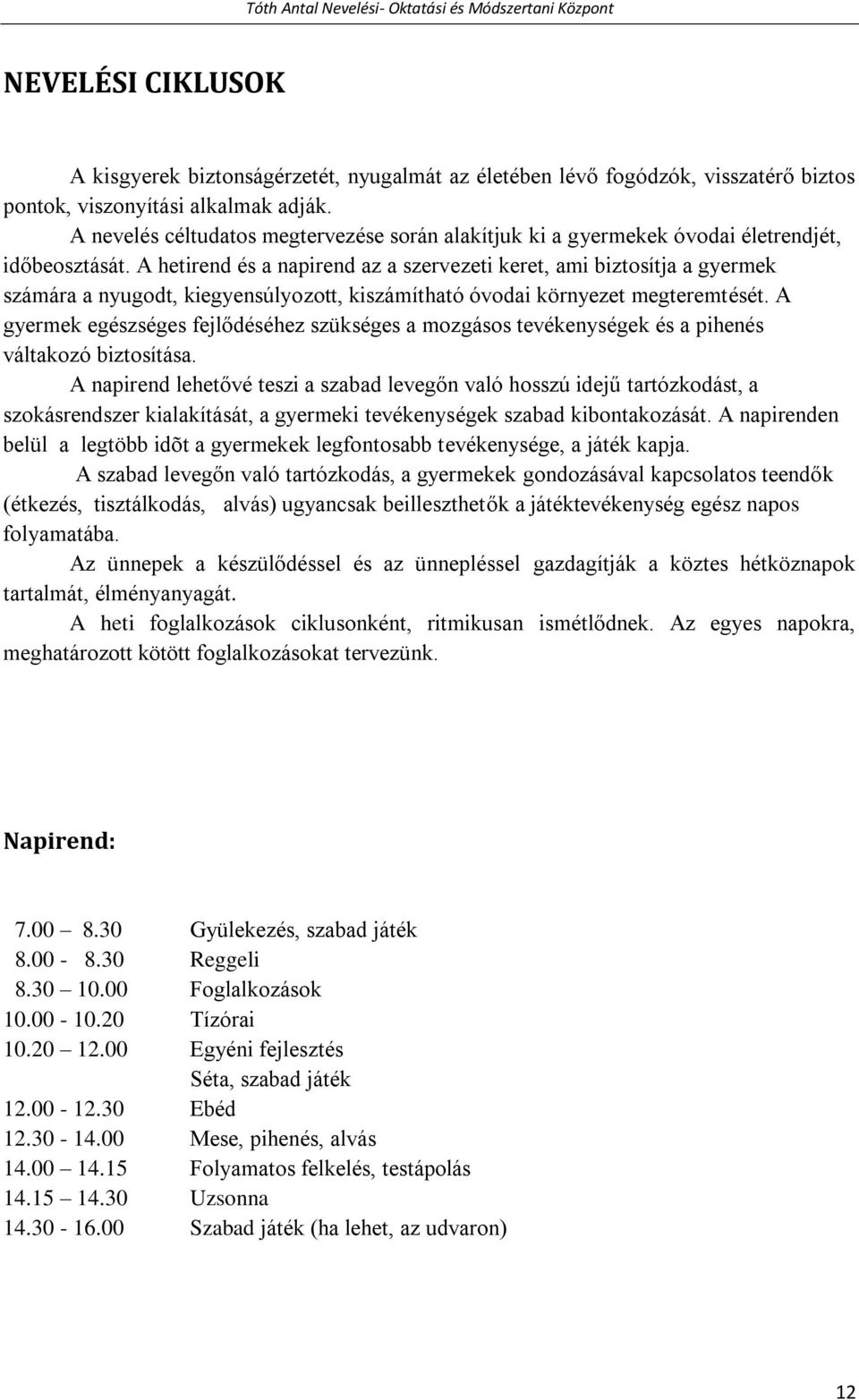 Tóth Antal Nevelési- Oktatási és Módszertani Központ

NEVELÉSI CIKLUSOK

A kisgyerek biztonságérzetét, nyugalmát az életében lévő fogódzók, visszatérő biztos pontok, viszonyítási alkalmak adják.

A nevelés céltudatos megtervezése során alakítjuk ki a gyermekek óvodai életrendjét, időbeosztását. A hetirend és a napirend az a szervezeti keret, ami biztosítja a gyermek számára a nyugodt, kiegyensúlyozott, kiszámítható óvodai környezet megteremtését. A gyermek egészséges fejlődéséhez szükséges a mozgásos tevékenységek és a pihenés váltakozó biztosítása.

A napirend lehetővé teszi a szabad levegőn való hosszú idejű tartózkodást, a szokásrendszer kialakítását, a gyermeki tevékenységek szabad kibontakozását. A napirenden belül a legtöbb idõt a gyermekek legfontosabb tevékenysége, a játék kapja.

A szabad levegőn való tartózkodás, a gyermekek gondozásával kapcsolatos teendők (étkezés, tisztálkodás, alvás) ugyancsak beilleszthetők a játéktevékenység egész napos folyamatába.

Az ünnepek a készülődéssel és az ünnepléssel gazdagítják a köztes hétköznapok tartalmát, élményanyagát.

A heti foglalkozások ciklusonként, ritmikusan ismétlődnek. Az egyes napokra, meghatározott kötött foglalkozásokat tervezünk.

Napirend:

| | |
|---|---|
| 7.00 – 8.30 | Gyülekezés, szabad játék |
| 8.00 - 8.30 | Reggeli |
| 8.30 – 10.00 | Foglalkozások |
| 10.00 - 10.20 | Tízórai |
| 10.20 – 12.00 | Egyéni fejlesztés |
| | Séta, szabad játék |
| 12.00 - 12.30 | Ebéd |
| 12.30 - 14.00 | Mese, pihenés, alvás |
| 14.00 – 14.15 | Folyamatos felkelés, testápolás |
| 14.15 – 14.30 | Uzsonna |
| 14.30 - 16.00 | Szabad játék (ha lehet, az udvaron) |

12